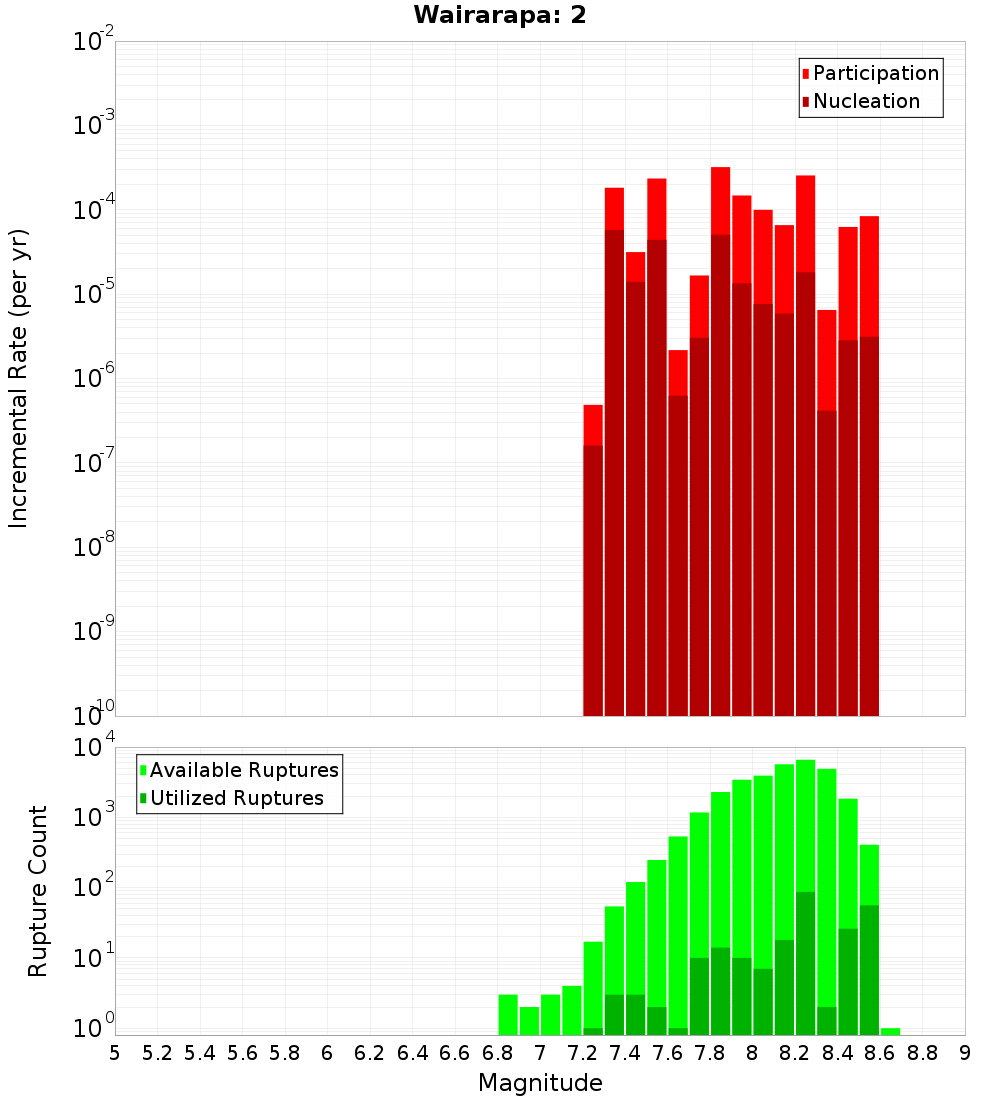 Wairarapa: 2

Participation
Nucleation

Incremental Rate (per yr)

$10^{-2}$
$10^{-3}$
$10^{-4}$
$10^{-5}$
$10^{-6}$
$10^{-7}$
$10^{-8}$
$10^{-9}$
$10^{-10}$

Available Ruptures
Utilized Ruptures

Rupture Count

$10^{4}$
$10^{3}$
$10^{2}$
$10^{1}$
$10^{0}$

5 5.2 5.4 5.6 5.8 6 6.2 6.4 6.6 6.8 7 7.2 7.4 7.6 7.8 8 8.2 8.4 8.6 8.8 9

Magnitude